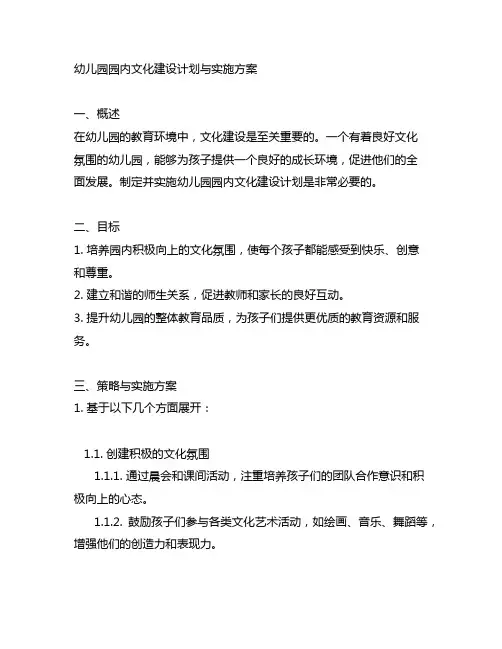 幼儿园园内文化建设计划与实施方案

一、概述
在幼儿园的教育环境中，文化建设是至关重要的。一个有着良好文化氛围的幼儿园，能够为孩子提供一个良好的成长环境，促进他们的全面发展。制定并实施幼儿园园内文化建设计划是非常必要的。

二、目标
1. 培养园内积极向上的文化氛围，使每个孩子都能感受到快乐、创意和尊重。
2. 建立和谐的师生关系，促进教师和家长的良好互动。
3. 提升幼儿园的整体教育品质，为孩子们提供更优质的教育资源和服务。

三、策略与实施方案
1. 基于以下几个方面展开：

1.1. 创建积极的文化氛围
1.1.1. 通过晨会和课间活动，注重培养孩子们的团队合作意识和积极向上的心态。
1.1.2. 鼓励孩子们参与各类文化艺术活动，如绘画、音乐、舞蹈等，增强他们的创造力和表现力。